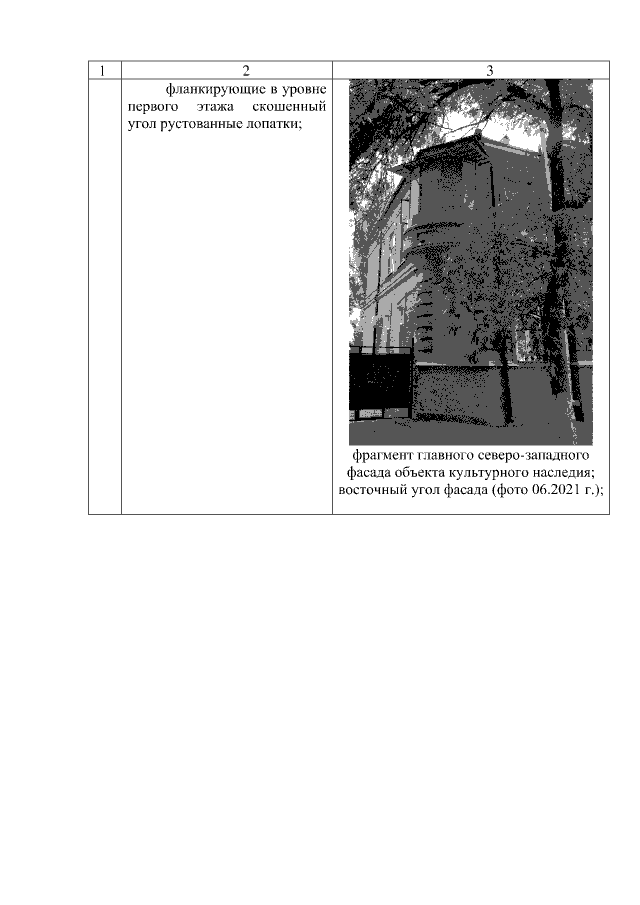 | 1 | 2 | 3 |
|---|---|---|
|  | фланкирующие в уровне первого этажа скошенный угол рустованные лопатки; | фрагмент главного северо-западного фасада объекта культурного наследия; восточный угол фасада (фото 06.2021 г.); |